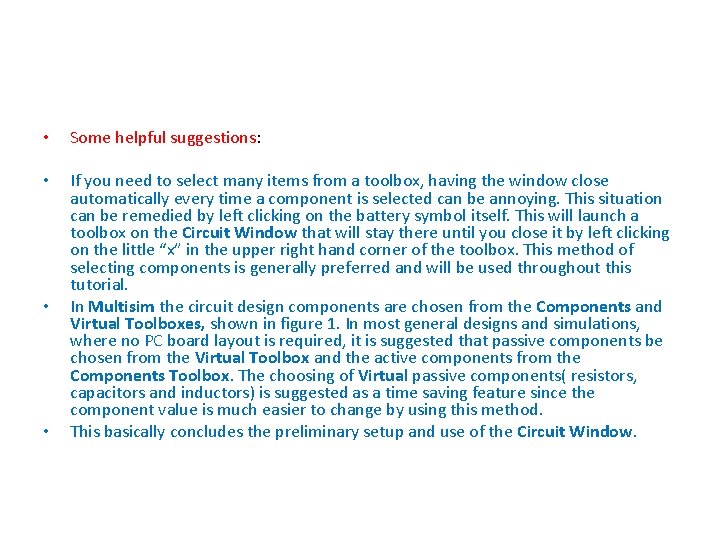 • Some helpful suggestions:

• If you need to select many items from a toolbox, having the window close automatically every time a component is selected can be annoying. This situation can be remedied by left clicking on the battery symbol itself. This will launch a toolbox on the Circuit Window that will stay there until you close it by left clicking on the little “x” in the upper right hand corner of the toolbox. This method of selecting components is generally preferred and will be used throughout this tutorial.

• In Multisim the circuit design components are chosen from the Components and Virtual Toolboxes, shown in figure 1. In most general designs and simulations, where no PC board layout is required, it is suggested that passive components be chosen from the Virtual Toolbox and the active components from the Components Toolbox. The choosing of Virtual passive components( resistors, capacitors and inductors) is suggested as a time saving feature since the component value is much easier to change by using this method.

• This basically concludes the preliminary setup and use of the Circuit Window.